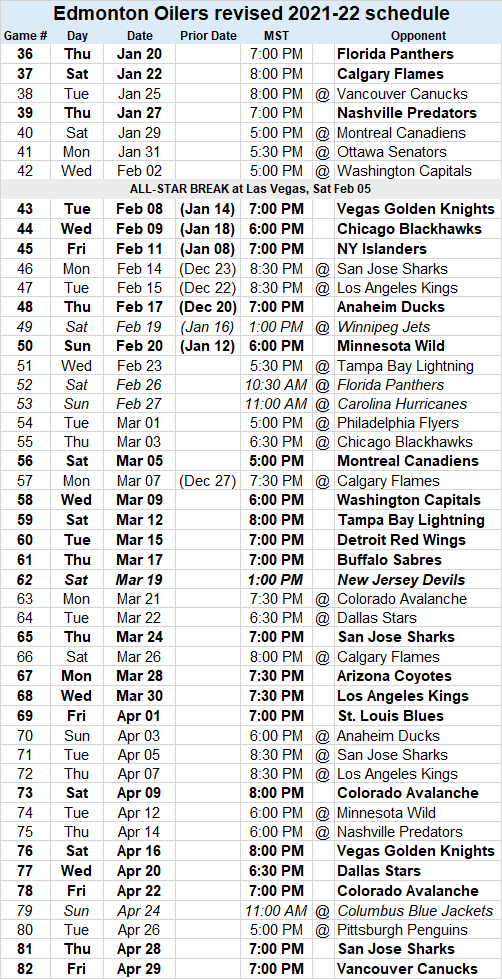 Edmonton Oilers revised 2021-22 schedule

| Game # | Day | Date | Prior Date | MST | | Opponent |
|---|---|---|---|---|---|---|
| 36 | Thu | Jan 20 | | 7:00 PM | | Florida Panthers |
| 37 | Sat | Jan 22 | | 8:00 PM | | Calgary Flames |
| 38 | Tue | Jan 25 | | 8:00 PM | @ | Vancouver Canucks |
| 39 | Thu | Jan 27 | | 7:00 PM | | Nashville Predators |
| 40 | Sat | Jan 29 | | 5:00 PM | @ | Montreal Canadiens |
| 41 | Mon | Jan 31 | | 5:30 PM | @ | Ottawa Senators |
| 42 | Wed | Feb 02 | | 5:00 PM | @ | Washington Capitals |
| ALL-STAR BREAK at Las Vegas, Sat Feb 05 | | | | | | |
| 43 | Tue | Feb 08 | (Jan 14) | 7:00 PM | | Vegas Golden Knights |
| 44 | Wed | Feb 09 | (Jan 18) | 6:00 PM | | Chicago Blackhawks |
| 45 | Fri | Feb 11 | (Jan 08) | 7:00 PM | | NY Islanders |
| 46 | Mon | Feb 14 | (Dec 23) | 8:30 PM | @ | San Jose Sharks |
| 47 | Tue | Feb 15 | (Dec 22) | 8:30 PM | @ | Los Angeles Kings |
| 48 | Thu | Feb 17 | (Dec 20) | 7:00 PM | | Anaheim Ducks |
| 49 | Sat | Feb 19 | (Jan 16) | 1:00 PM | @ | Winnipeg Jets |
| 50 | Sun | Feb 20 | (Jan 12) | 6:00 PM | | Minnesota Wild |
| 51 | Wed | Feb 23 | | 5:30 PM | @ | Tampa Bay Lightning |
| 52 | Sat | Feb 26 | | 10:30 AM | @ | Florida Panthers |
| 53 | Sun | Feb 27 | | 11:00 AM | @ | Carolina Hurricanes |
| 54 | Tue | Mar 01 | | 5:00 PM | @ | Philadelphia Flyers |
| 55 | Thu | Mar 03 | | 6:30 PM | @ | Chicago Blackhawks |
| 56 | Sat | Mar 05 | | 5:00 PM | | Montreal Canadiens |
| 57 | Mon | Mar 07 | (Dec 27) | 7:30 PM | @ | Calgary Flames |
| 58 | Wed | Mar 09 | | 6:00 PM | | Washington Capitals |
| 59 | Sat | Mar 12 | | 8:00 PM | | Tampa Bay Lightning |
| 60 | Tue | Mar 15 | | 7:00 PM | | Detroit Red Wings |
| 61 | Thu | Mar 17 | | 7:00 PM | | Buffalo Sabres |
| 62 | Sat | Mar 19 | | 1:00 PM | | New Jersey Devils |
| 63 | Mon | Mar 21 | | 7:30 PM | @ | Colorado Avalanche |
| 64 | Tue | Mar 22 | | 6:30 PM | @ | Dallas Stars |
| 65 | Thu | Mar 24 | | 7:00 PM | | San Jose Sharks |
| 66 | Sat | Mar 26 | | 8:00 PM | @ | Calgary Flames |
| 67 | Mon | Mar 28 | | 7:30 PM | | Arizona Coyotes |
| 68 | Wed | Mar 30 | | 7:30 PM | | Los Angeles Kings |
| 69 | Fri | Apr 01 | | 7:00 PM | | St. Louis Blues |
| 70 | Sun | Apr 03 | | 6:00 PM | @ | Anaheim Ducks |
| 71 | Tue | Apr 05 | | 8:30 PM | @ | San Jose Sharks |
| 72 | Thu | Apr 07 | | 8:30 PM | @ | Los Angeles Kings |
| 73 | Sat | Apr 09 | | 8:00 PM | | Colorado Avalanche |
| 74 | Tue | Apr 12 | | 6:00 PM | @ | Minnesota Wild |
| 75 | Thu | Apr 14 | | 6:00 PM | @ | Nashville Predators |
| 76 | Sat | Apr 16 | | 8:00 PM | | Vegas Golden Knights |
| 77 | Wed | Apr 20 | | 6:30 PM | | Dallas Stars |
| 78 | Fri | Apr 22 | | 7:00 PM | | Colorado Avalanche |
| 79 | Sun | Apr 24 | | 11:00 AM | @ | Columbus Blue Jackets |
| 80 | Tue | Apr 26 | | 5:00 PM | @ | Pittsburgh Penguins |
| 81 | Thu | Apr 28 | | 7:00 PM | | San Jose Sharks |
| 82 | Fri | Apr 29 | | 7:00 PM | | Vancouver Canucks |